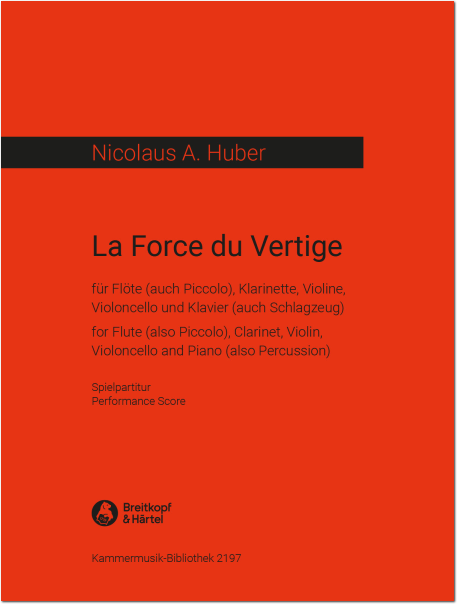 Nicolaus A. Huber

La Force du Vertige

für Flöte (auch Piccolo), Klarinette, Violine, Violoncello und Klavier (auch Schlagzeug)
for Flute (also Piccolo), Clarinet, Violin, Violoncello and Piano (also Percussion)

Spielpartitur
Performance Score

Breitkopf & Härtel

Kammermusik-Bibliothek 2197